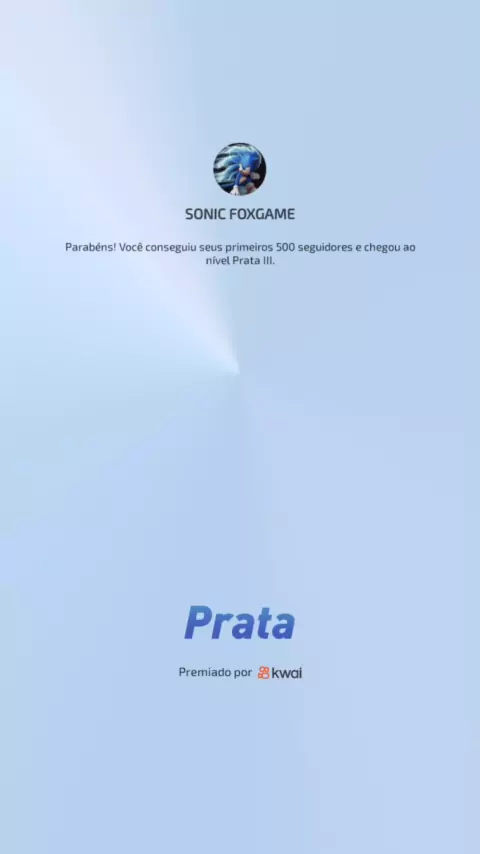 SONIC FOXGAME

Parabéns! Você conseguiu seus primeiros 500 seguidores e chegou ao nível Prata III.

Prata

Premiado por kwai